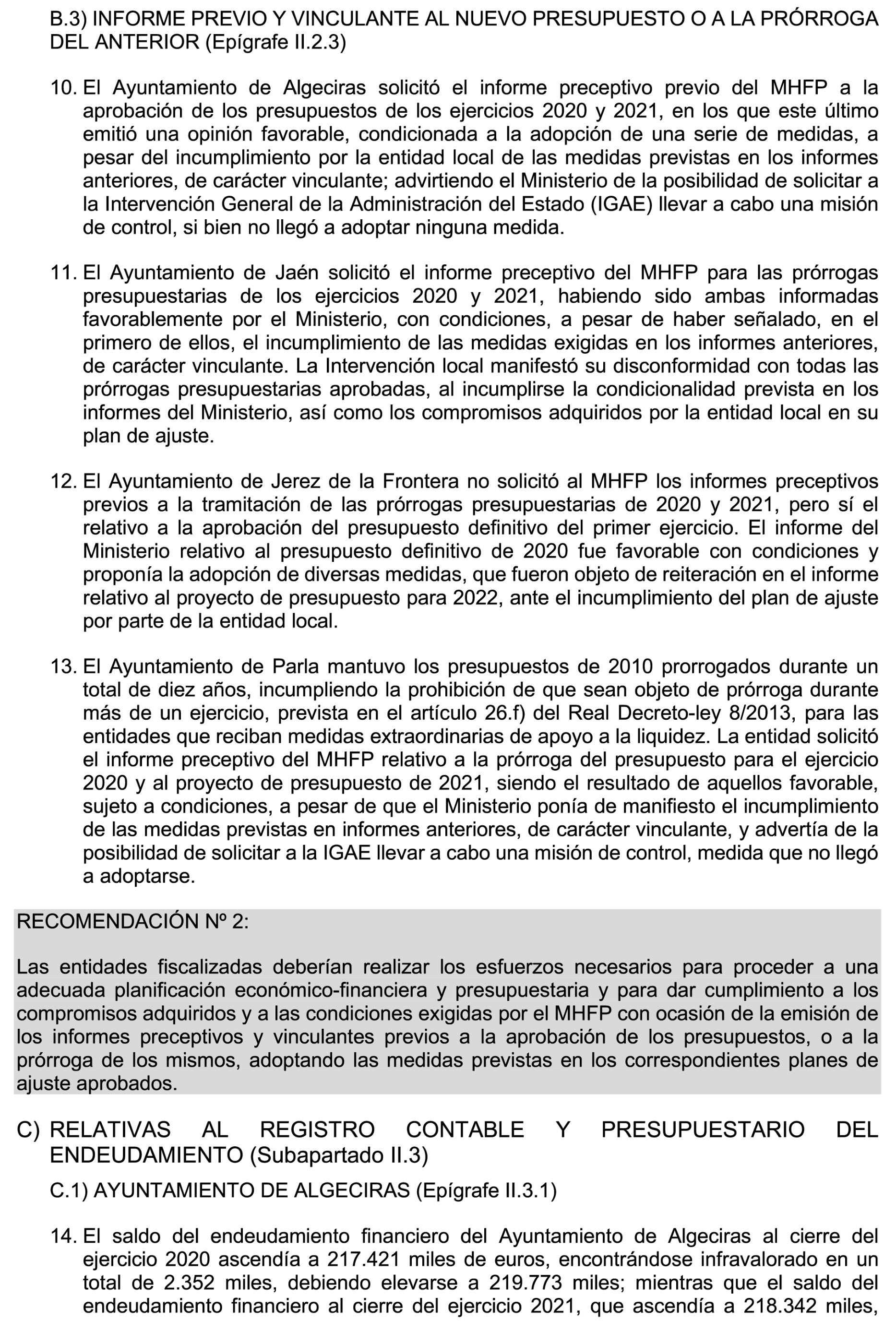 B.3) INFORME PREVIO Y VINCULANTE AL NUEVO PRESUPUESTO O A LA PRÓRROGA DEL ANTERIOR (Epígrafe II.2.3)

10. El Ayuntamiento de Algeciras solicitó el informe preceptivo previo del MHFP a la aprobación de los presupuestos de los ejercicios 2020 y 2021, en los que este último emitió una opinión favorable, condicionada a la adopción de una serie de medidas, a pesar del incumplimiento por la entidad local de las medidas previstas en los informes anteriores, de carácter vinculante; advirtiendo el Ministerio de la posibilidad de solicitar a la Intervención General de la Administración del Estado (IGAE) llevar a cabo una misión de control, si bien no llegó a adoptar ninguna medida.

11. El Ayuntamiento de Jaén solicitó el informe preceptivo del MHFP para las prórrogas presupuestarias de los ejercicios 2020 y 2021, habiendo sido ambas informadas favorablemente por el Ministerio, con condiciones, a pesar de haber señalado, en el primero de ellos, el incumplimiento de las medidas exigidas en los informes anteriores, de carácter vinculante. La Intervención local manifestó su disconformidad con todas las prórrogas presupuestarias aprobadas, al incumplirse la condicionalidad prevista en los informes del Ministerio, así como los compromisos adquiridos por la entidad local en su plan de ajuste.

12. El Ayuntamiento de Jerez de la Frontera no solicitó al MHFP los informes preceptivos previos a la tramitación de las prórrogas presupuestarias de 2020 y 2021, pero sí el relativo a la aprobación del presupuesto definitivo del primer ejercicio. El informe del Ministerio relativo al presupuesto definitivo de 2020 fue favorable con condiciones y proponía la adopción de diversas medidas, que fueron objeto de reiteración en el informe relativo al proyecto de presupuesto para 2022, ante el incumplimiento del plan de ajuste por parte de la entidad local.

13. El Ayuntamiento de Parla mantuvo los presupuestos de 2010 prorrogados durante un total de diez años, incumpliendo la prohibición de que sean objeto de prórroga durante más de un ejercicio, prevista en el artículo 26.f) del Real Decreto-ley 8/2013, para las entidades que reciban medidas extraordinarias de apoyo a la liquidez. La entidad solicitó el informe preceptivo del MHFP relativo a la prórroga del presupuesto para el ejercicio 2020 y al proyecto de presupuesto de 2021, siendo el resultado de aquellos favorable, sujeto a condiciones, a pesar de que el Ministerio ponía de manifiesto el incumplimiento de las medidas previstas en informes anteriores, de carácter vinculante, y advertía de la posibilidad de solicitar a la IGAE llevar a cabo una misión de control, medida que no llegó a adoptarse.

RECOMENDACIÓN Nº 2:

Las entidades fiscalizadas deberían realizar los esfuerzos necesarios para proceder a una adecuada planificación económico-financiera y presupuestaria y para dar cumplimiento a los compromisos adquiridos y a las condiciones exigidas por el MHFP con ocasión de la emisión de los informes preceptivos y vinculantes previos a la aprobación de los presupuestos, o a la prórroga de los mismos, adoptando las medidas previstas en los correspondientes planes de ajuste aprobados.

C) RELATIVAS AL REGISTRO CONTABLE Y PRESUPUESTARIO DEL ENDEUDAMIENTO (Subapartado II.3)

C.1) AYUNTAMIENTO DE ALGECIRAS (Epígrafe II.3.1)

14. El saldo del endeudamiento financiero del Ayuntamiento de Algeciras al cierre del ejercicio 2020 ascendía a 217.421 miles de euros, encontrándose infravalorado en un total de 2.352 miles, debiendo elevarse a 219.773 miles; mientras que el saldo del endeudamiento financiero al cierre del ejercicio 2021, que ascendía a 218.342 miles,